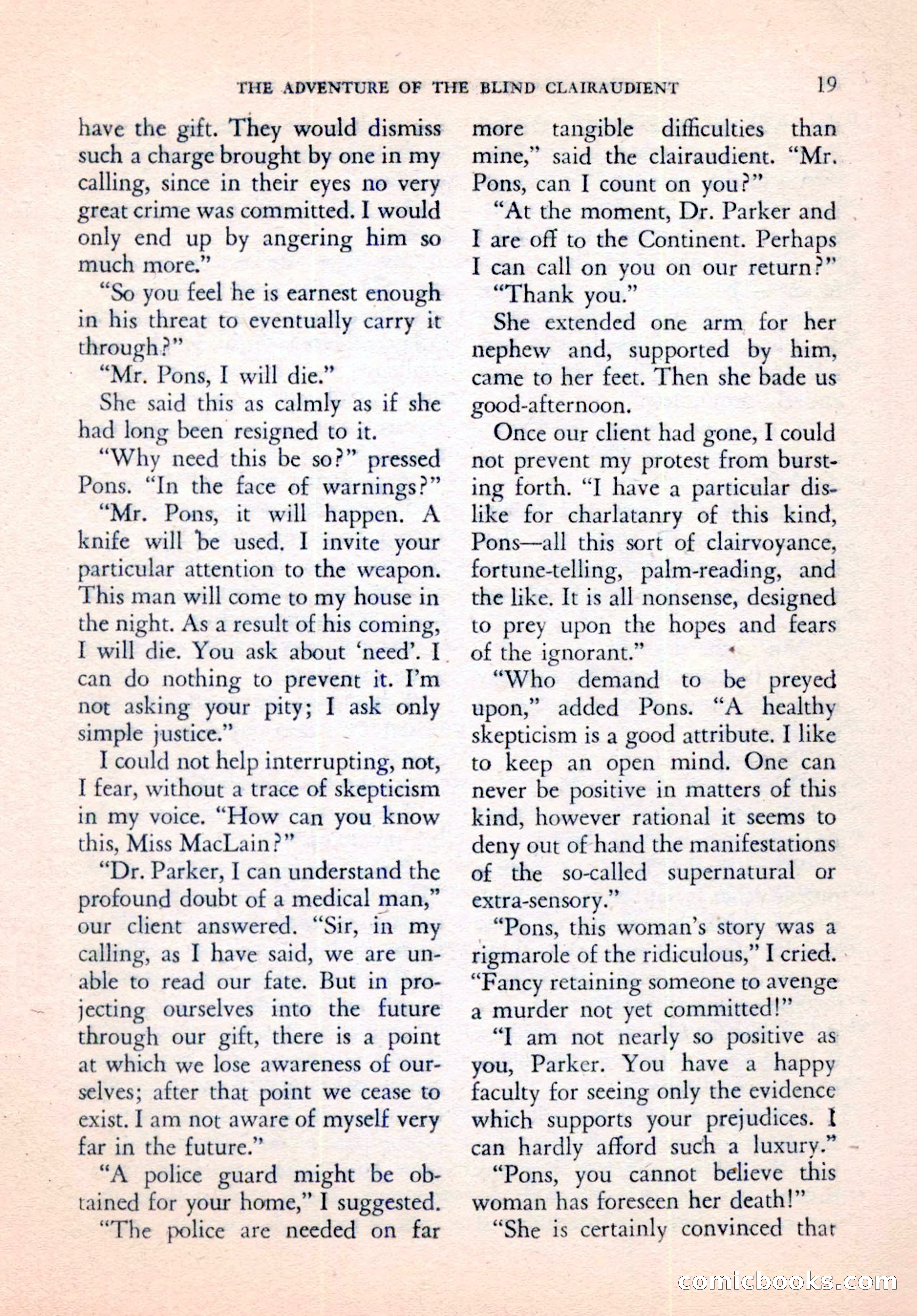 THE ADVENTURE OF THE BLIND CLAIRAUDIENT 19

have the gift. They would dismiss such a charge brought by one in my calling, since in their eyes no very great crime was committed. I would only end up by angering him so much more."

"So you feel he is earnest enough in his threat to eventually carry it through?"

"Mr. Pons, I will die."

She said this as calmly as if she had long been resigned to it.

"Why need this be so?" pressed Pons. "In the face of warnings?"

"Mr. Pons, it will happen. A knife will be used. I invite your particular attention to the weapon. This man will come to my house in the night. As a result of his coming, I will die. You ask about 'need'. I can do nothing to prevent it. I'm not asking your pity; I ask only simple justice."

I could not help interrupting, not, I fear, without a trace of skepticism in my voice. "How can you know this, Miss MacLain?"

"Dr. Parker, I can understand the profound doubt of a medical man," our client answered. "Sir, in my calling, as I have said, we are unable to read our fate. But in projecting ourselves into the future through our gift, there is a point at which we lose awareness of ourselves; after that point we cease to exist. I am not aware of myself very far in the future."

"A police guard might be obtained for your home," I suggested.

"The police are needed on far more tangible difficulties than mine," said the clairaudient. "Mr. Pons, can I count on you?"

"At the moment, Dr. Parker and I are off to the Continent. Perhaps I can call on you on our return?"

"Thank you."

She extended one arm for her nephew and, supported by him, came to her feet. Then she bade us good-afternoon.

Once our client had gone, I could not prevent my protest from bursting forth. "I have a particular dislike for charlatanry of this kind, Pons—all this sort of clairvoyance, fortune-telling, palm-reading, and the like. It is all nonsense, designed to prey upon the hopes and fears of the ignorant."

"Who demand to be preyed upon," added Pons. "A healthy skepticism is a good attribute. I like to keep an open mind. One can never be positive in matters of this kind, however rational it seems to deny out of hand the manifestations of the so-called supernatural or extra-sensory."

"Pons, this woman's story was a rigmarole of the ridiculous," I cried. "Fancy retaining someone to avenge a murder not yet committed!"

"I am not nearly so positive as you, Parker. You have a happy faculty for seeing only the evidence which supports your prejudices. I can hardly afford such a luxury."

"Pons, you cannot believe this woman has foreseen her death!"

"She is certainly convinced that

comicbooks.com